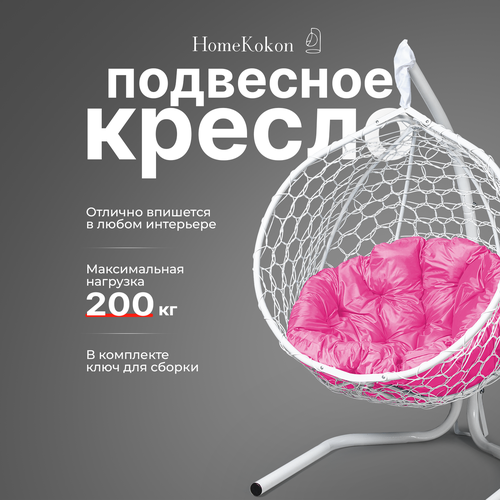 HomeKokon

подвесное кресло

Отлично впишется в любом интерьере

Максимальная нагрузка
200 кг

В комплекте ключ для сборки